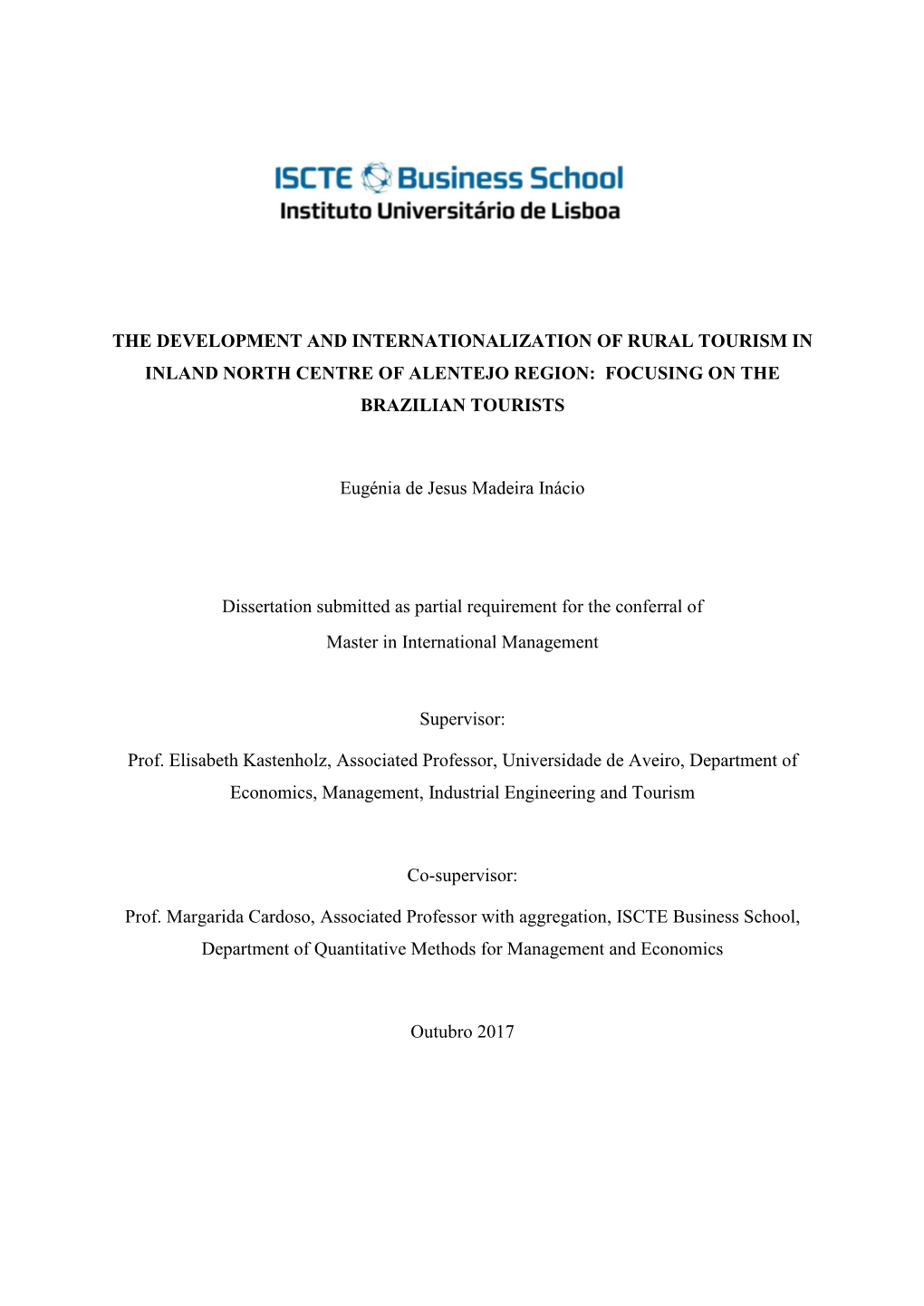 ISCTE Business School
Instituto Universitário de Lisboa

THE DEVELOPMENT AND INTERNATIONALIZATION OF RURAL TOURISM IN INLAND NORTH CENTRE OF ALENTEJO REGION: FOCUSING ON THE BRAZILIAN TOURISTS

Eugénia de Jesus Madeira Inácio

Dissertation submitted as partial requirement for the conferral of
Master in International Management

Supervisor:

Prof. Elisabeth Kastenholz, Associated Professor, Universidade de Aveiro, Department of Economics, Management, Industrial Engineering and Tourism

Co-supervisor:

Prof. Margarida Cardoso, Associated Professor with aggregation, ISCTE Business School, Department of Quantitative Methods for Management and Economics

Outubro 2017